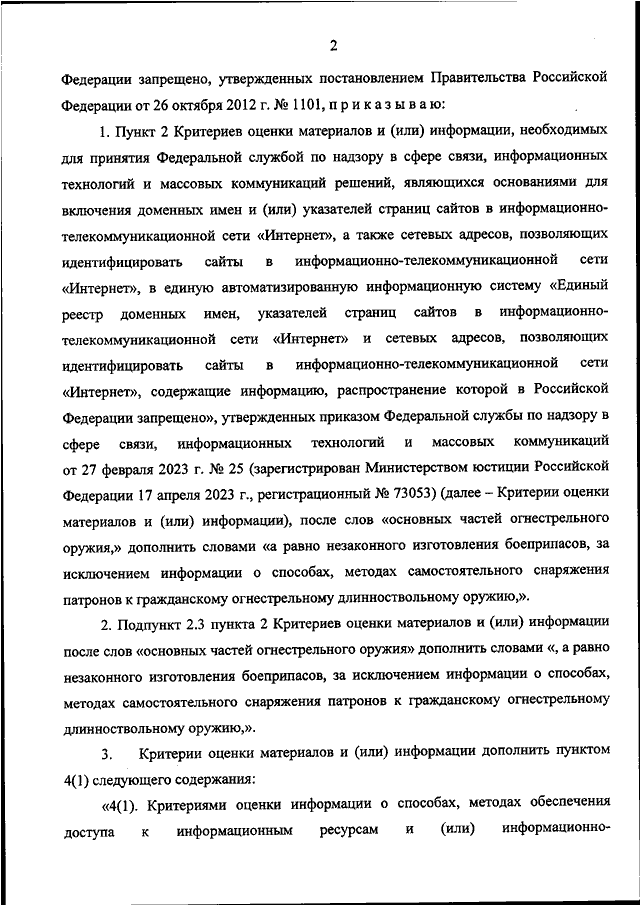 2

Федерации запрещено, утвержденных постановлением Правительства Российской Федерации от 26 октября 2012 г. № 1101, п р и к а з ы в а ю:

1. Пункт 2 Критериев оценки материалов и (или) информации, необходимых для принятия Федеральной службой по надзору в сфере связи, информационных технологий и массовых коммуникаций решений, являющихся основаниями для включения доменных имен и (или) указателей страниц сайтов в информационно-телекоммуникационной сети «Интернет», а также сетевых адресов, позволяющих идентифицировать сайты в информационно-телекоммуникационной сети «Интернет», в единую автоматизированную информационную систему «Единый реестр доменных имен, указателей страниц сайтов в информационно-телекоммуникационной сети «Интернет» и сетевых адресов, позволяющих идентифицировать сайты в информационно-телекоммуникационной сети «Интернет», содержащие информацию, распространение которой в Российской Федерации запрещено», утвержденных приказом Федеральной службы по надзору в сфере связи, информационных технологий и массовых коммуникаций от 27 февраля 2023 г. № 25 (зарегистрирован Министерством юстиции Российской Федерации 17 апреля 2023 г., регистрационный № 73053) (далее – Критерии оценки материалов и (или) информации), после слов «основных частей огнестрельного оружия,» дополнить словами «а равно незаконного изготовления боеприпасов, за исключением информации о способах, методах самостоятельного снаряжения патронов к гражданскому огнестрельному длинноствольному оружию,».

2. Подпункт 2.3 пункта 2 Критериев оценки материалов и (или) информации после слов «основных частей огнестрельного оружия» дополнить словами «, а равно незаконного изготовления боеприпасов, за исключением информации о способах, методах самостоятельного снаряжения патронов к гражданскому огнестрельному длинноствольному оружию,».

3. Критерии оценки материалов и (или) информации дополнить пунктом 4(1) следующего содержания:

«4(1). Критериями оценки информации о способах, методах обеспечения доступа к информационным ресурсам и (или) информационно-